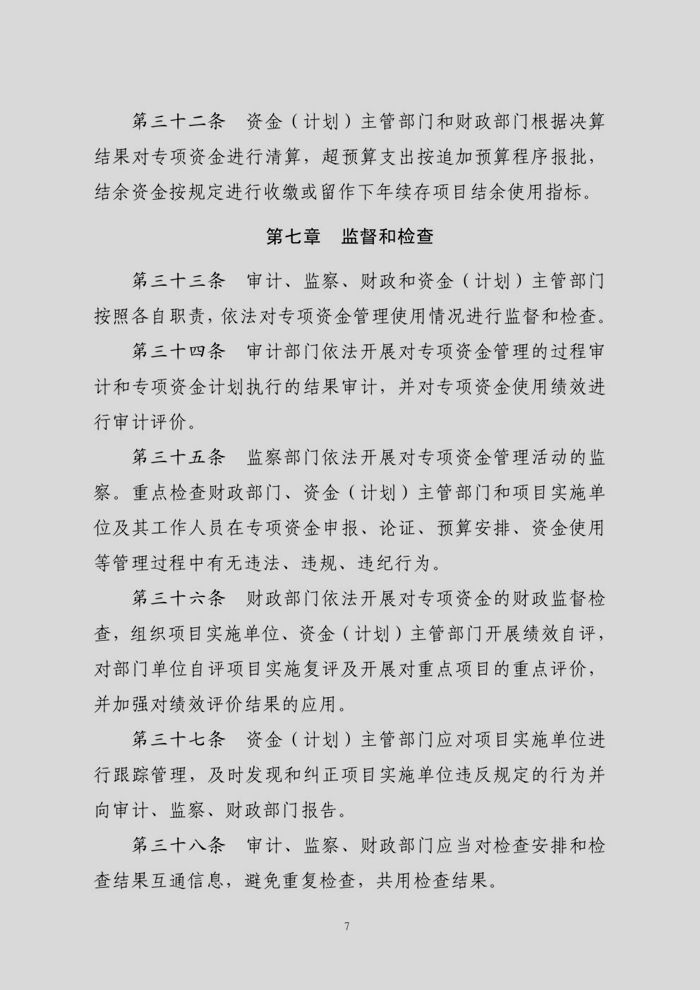 第三十二条　资金（计划）主管部门和财政部门根据决算结果对专项资金进行清算，超预算支出按追加预算程序报批，结余资金按规定进行收缴或留作下年续存项目结余使用指标。

第七章　监督和检查

第三十三条　审计、监察、财政和资金（计划）主管部门按照各自职责，依法对专项资金管理使用情况进行监督和检查。

第三十四条　审计部门依法开展对专项资金管理的过程审计和专项资金计划执行的结果审计，并对专项资金使用绩效进行审计评价。

第三十五条　监察部门依法开展对专项资金管理活动的监察。重点检查财政部门、资金（计划）主管部门和项目实施单位及其工作人员在专项资金申报、论证、预算安排、资金使用等管理过程中有无违法、违规、违纪行为。

第三十六条　财政部门依法开展对专项资金的财政监督检查，组织项目实施单位、资金（计划）主管部门开展绩效自评，对部门单位自评项目实施复评及开展对重点项目的重点评价，并加强对绩效评价结果的应用。

第三十七条　资金（计划）主管部门应对项目实施单位进行跟踪管理，及时发现和纠正项目实施单位违反规定的行为并向审计、监察、财政部门报告。

第三十八条　审计、监察、财政部门应当对检查安排和检查结果互通信息，避免重复检查，共用检查结果。

7